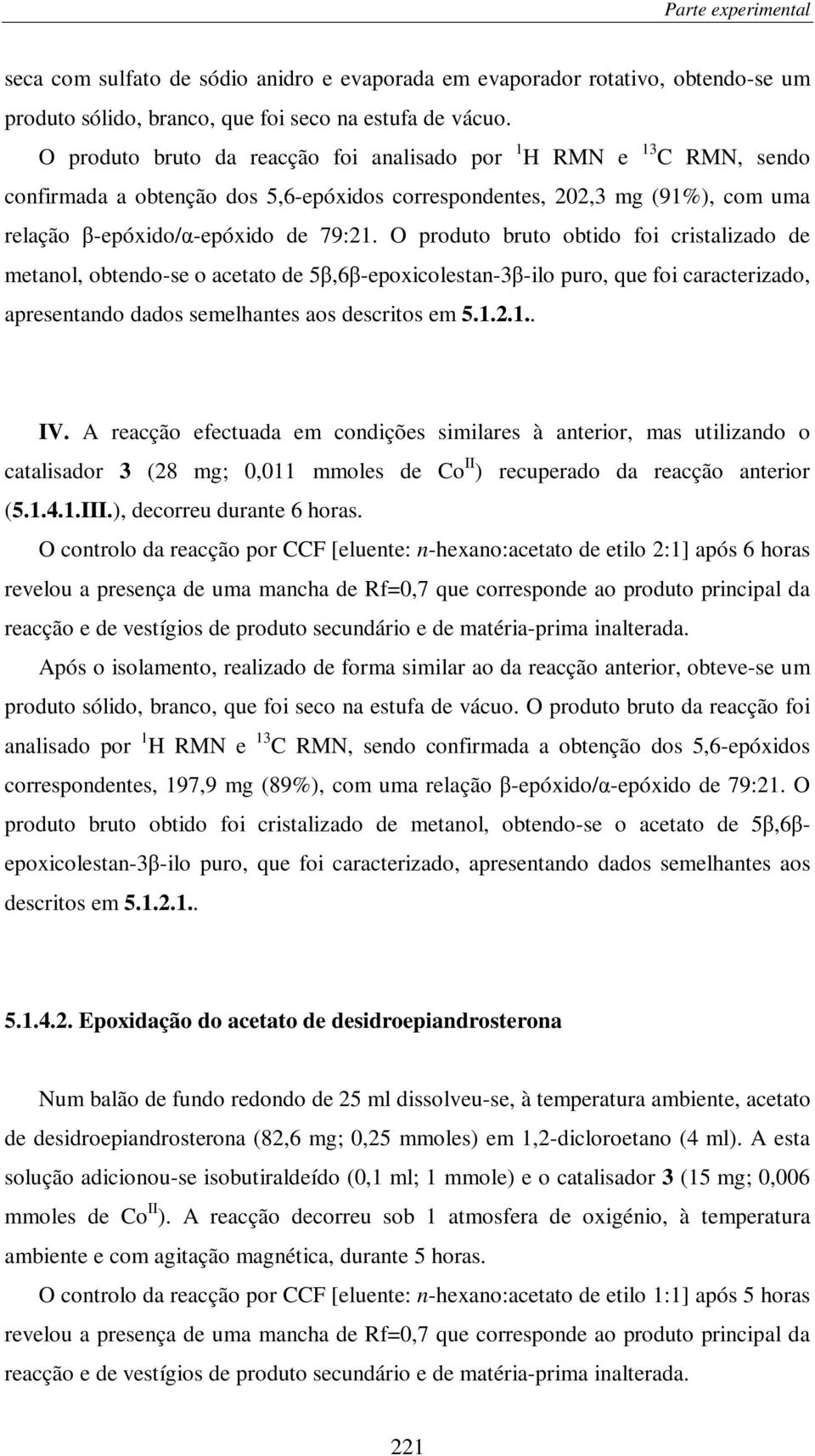 Parte experimental

seca com sulfato de sódio anidro e evaporada em evaporador rotativo, obtendo-se um produto sólido, branco, que foi seco na estufa de vácuo.

O produto bruto da reacção foi analisado por $^1$H RMN e $^{13}$C RMN, sendo confirmada a obtenção dos 5,6-epóxidos correspondentes, 202,3 mg (91%), com uma relação β-epóxido/α-epóxido de 79:21. O produto bruto obtido foi cristalizado de metanol, obtendo-se o acetato de 5β,6β-epoxicolestan-3β-ilo puro, que foi caracterizado, apresentando dados semelhantes aos descritos em 5.1.2.1..

IV. A reacção efectuada em condições similares à anterior, mas utilizando o catalisador 3 (28 mg; 0,011 mmoles de Co$^{II}$) recuperado da reacção anterior (5.1.4.1.III.), decorreu durante 6 horas.

O controlo da reacção por CCF [eluente: n-hexano:acetato de etilo 2:1] após 6 horas revelou a presença de uma mancha de Rf=0,7 que corresponde ao produto principal da reacção e de vestígios de produto secundário e de matéria-prima inalterada.

Após o isolamento, realizado de forma similar ao da reacção anterior, obteve-se um produto sólido, branco, que foi seco na estufa de vácuo. O produto bruto da reacção foi analisado por $^1$H RMN e $^{13}$C RMN, sendo confirmada a obtenção dos 5,6-epóxidos correspondentes, 197,9 mg (89%), com uma relação β-epóxido/α-epóxido de 79:21. O produto bruto obtido foi cristalizado de metanol, obtendo-se o acetato de 5β,6β-epoxicolestan-3β-ilo puro, que foi caracterizado, apresentando dados semelhantes aos descritos em 5.1.2.1..

5.1.4.2. Epoxidação do acetato de desidroepiandrosterona

Num balão de fundo redondo de 25 ml dissolveu-se, à temperatura ambiente, acetato de desidroepiandrosterona (82,6 mg; 0,25 mmoles) em 1,2-dicloroetano (4 ml). A esta solução adicionou-se isobutiraldeído (0,1 ml; 1 mmole) e o catalisador 3 (15 mg; 0,006 mmoles de Co$^{II}$). A reacção decorreu sob 1 atmosfera de oxigénio, à temperatura ambiente e com agitação magnética, durante 5 horas.

O controlo da reacção por CCF [eluente: n-hexano:acetato de etilo 1:1] após 5 horas revelou a presença de uma mancha de Rf=0,7 que corresponde ao produto principal da reacção e de vestígios de produto secundário e de matéria-prima inalterada.

221